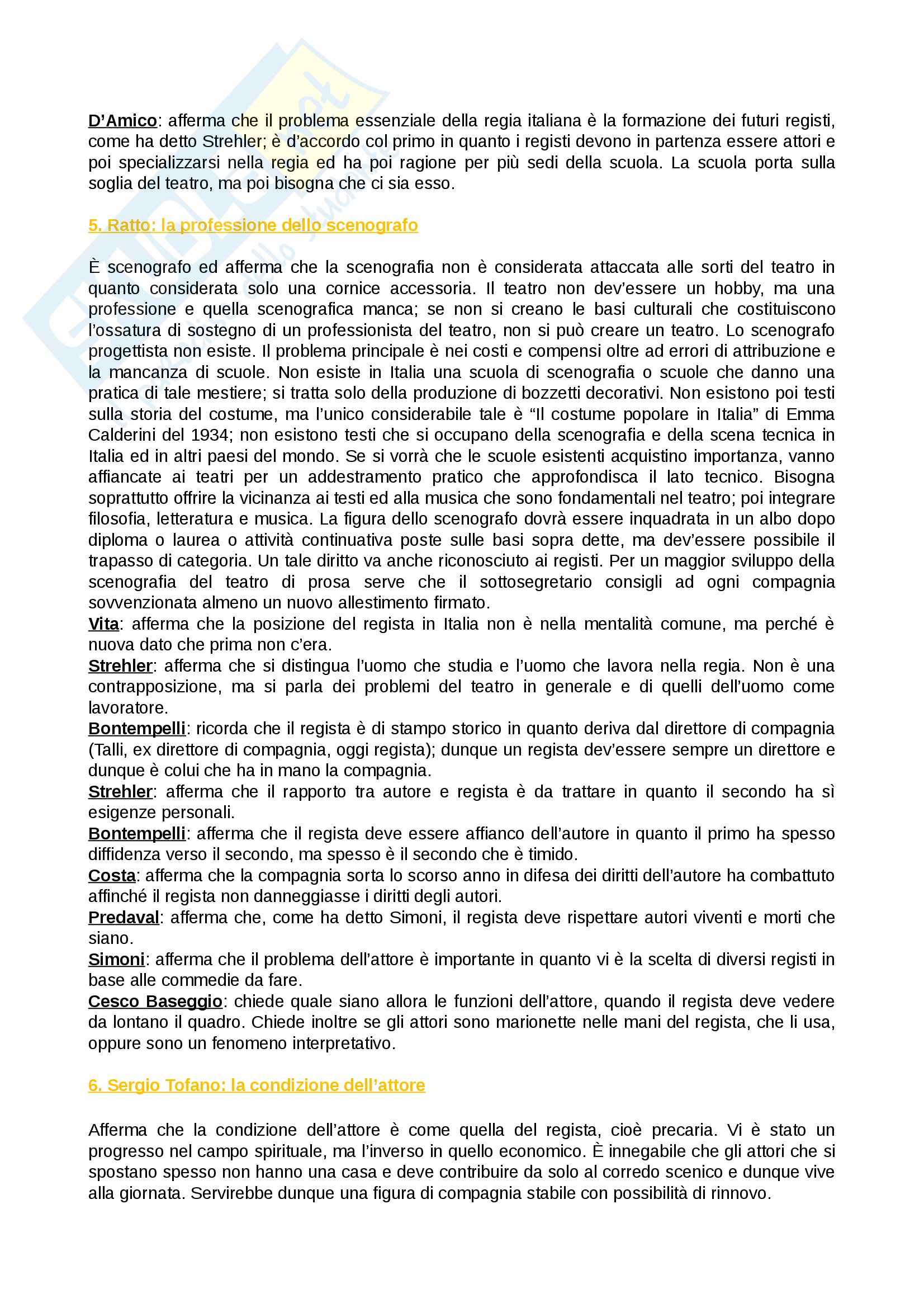 D'Amico: afferma che il problema essenziale della regia italiana è la formazione dei futuri registi, come ha detto Strehler; è d'accordo col primo in quanto i registi devono in partenza essere attori e poi specializzarsi nella regia ed ha poi ragione per più sedi della scuola. La scuola porta sulla soglia del teatro, ma poi bisogna che ci sia esso.

5. Ratto: la professione dello scenografo

È scenografo ed afferma che la scenografia non è considerata attaccata alle sorti del teatro in quanto considerata solo una cornice accessoria. Il teatro non dev'essere un hobby, ma una professione e quella scenografica manca; se non si creano le basi culturali che costituiscono l'ossatura di sostegno di un professionista del teatro, non si può creare un teatro. Lo scenografo progettista non esiste. Il problema principale è nei costi e compensi oltre ad errori di attribuzione e la mancanza di scuole. Non esiste in Italia una scuola di scenografia o scuole che danno una pratica di tale mestiere; si tratta solo della produzione di bozzetti decorativi. Non esistono poi testi sulla storia del costume, ma l'unico considerabile tale è "Il costume popolare in Italia" di Emma Calderini del 1934; non esistono testi che si occupano della scenografia e della scena tecnica in Italia ed in altri paesi del mondo. Se si vorrà che le scuole esistenti acquistino importanza, vanno affiancate ai teatri per un addestramento pratico che approfondisca il lato tecnico. Bisogna soprattutto offrire la vicinanza ai testi ed alla musica che sono fondamentali nel teatro; poi integrare filosofia, letteratura e musica. La figura dello scenografo dovrà essere inquadrata in un albo dopo diploma o laurea o attività continuativa poste sulle basi sopra dette, ma dev'essere possibile il trapasso di categoria. Un tale diritto va anche riconosciuto ai registi. Per un maggior sviluppo della scenografia del teatro di prosa serve che il sottosegretario consigli ad ogni compagnia sovvenzionata almeno un nuovo allestimento firmato.
Vita: afferma che la posizione del regista in Italia non è nella mentalità comune, ma perché è nuova dato che prima non c'era.
Strehler: afferma che si distingua l'uomo che studia e l'uomo che lavora nella regia. Non è una contrapposizione, ma si parla dei problemi del teatro in generale e di quelli dell'uomo come lavoratore.
Bontempelli: ricorda che il regista è di stampo storico in quanto deriva dal direttore di compagnia (Talli, ex direttore di compagnia, oggi regista); dunque un regista dev'essere sempre un direttore e dunque è colui che ha in mano la compagnia.
Strehler: afferma che il rapporto tra autore e regista è da trattare in quanto il secondo ha sì esigenze personali.
Bontempelli: afferma che il regista deve essere affianco dell'autore in quanto il primo ha spesso diffidenza verso il secondo, ma spesso è il secondo che è timido.
Costa: afferma che la compagnia sorta lo scorso anno in difesa dei diritti dell'autore ha combattuto affinché il regista non danneggiasse i diritti degli autori.
Predaval: afferma che, come ha detto Simoni, il regista deve rispettare autori viventi e morti che siano.
Simoni: afferma che il problema dell'attore è importante in quanto vi è la scelta di diversi registi in base alle commedie da fare.
Cesco Baseggio: chiede quale siano allora le funzioni dell'attore, quando il regista deve vedere da lontano il quadro. Chiede inoltre se gli attori sono marionette nelle mani del regista, che li usa, oppure sono un fenomeno interpretativo.

6. Sergio Tofano: la condizione dell'attore

Afferma che la condizione dell'attore è come quella del regista, cioè precaria. Vi è stato un progresso nel campo spirituale, ma l'inverso in quello economico. È innegabile che gli attori che si spostano spesso non hanno una casa e deve contribuire da solo al corredo scenico e dunque vive alla giornata. Servirebbe dunque una figura di compagnia stabile con possibilità di rinnovo.